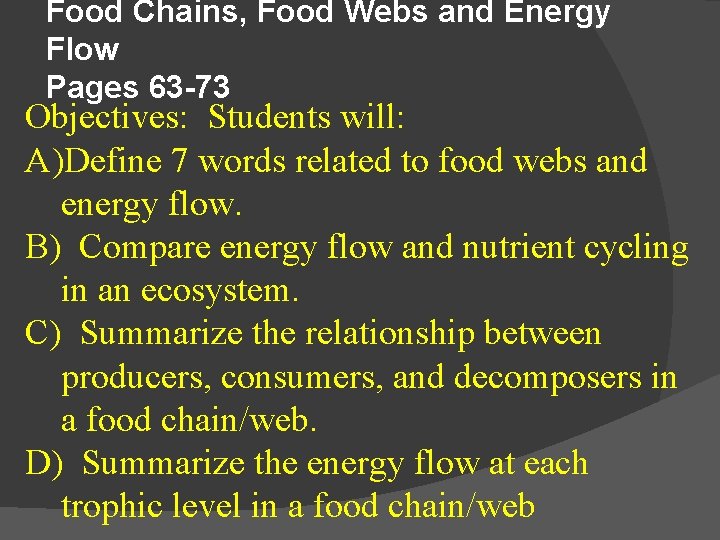 Food Chains, Food Webs and Energy Flow
Pages 63-73

Objectives: Students will:

A)Define 7 words related to food webs and energy flow.

B) Compare energy flow and nutrient cycling in an ecosystem.

C) Summarize the relationship between producers, consumers, and decomposers in a food chain/web.

D) Summarize the energy flow at each trophic level in a food chain/web